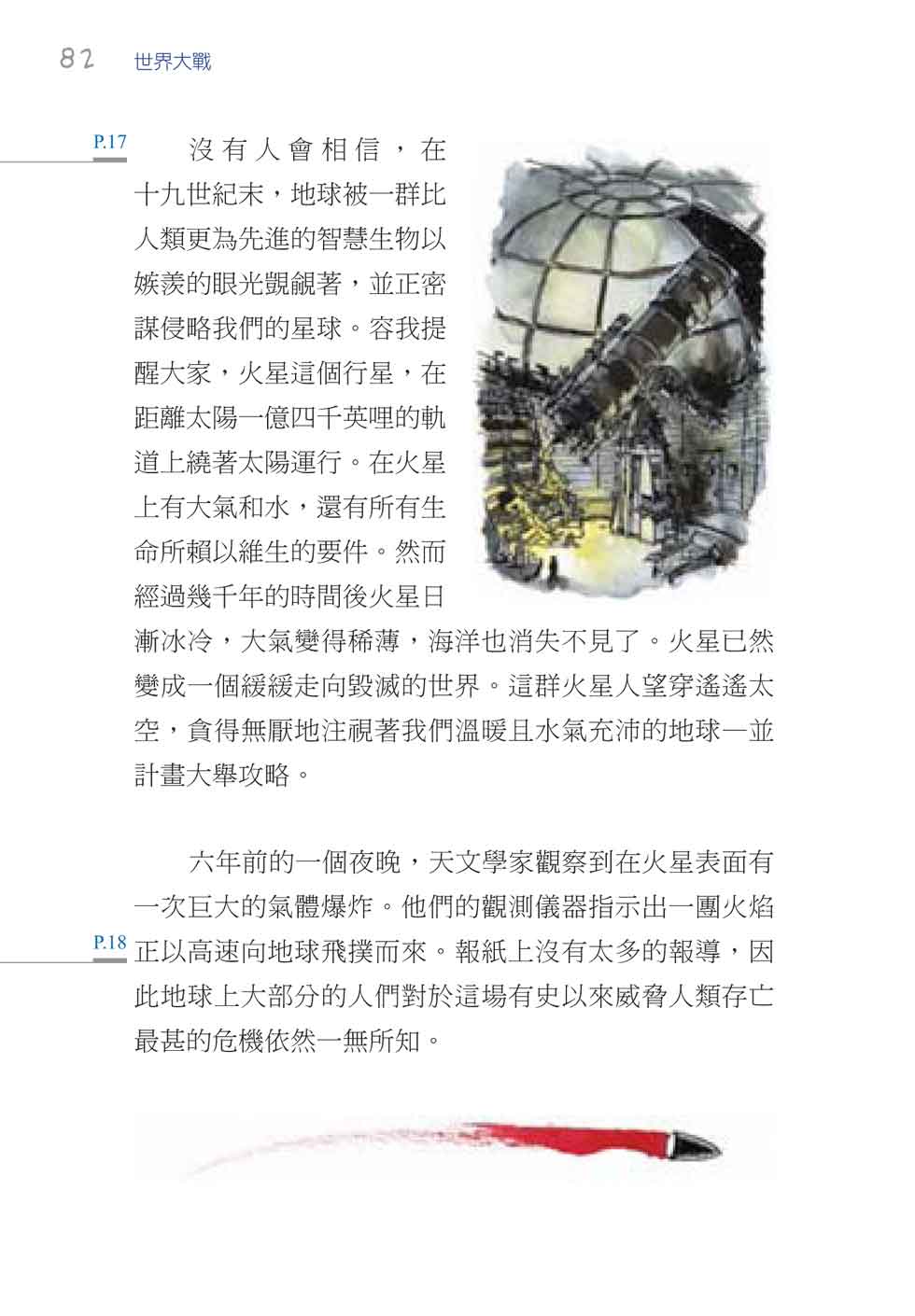 82 世界大戰

P.17

沒有人會相信，在十九世紀末，地球被一群比人類更為先進的智慧生物以嫉羨的眼光覬覦著，並正密謀侵略我們的星球。容我提醒大家，火星這個行星，在距離太陽一億四千英哩的軌道上繞著太陽運行。在火星上有大氣和水，還有所有生命所賴以維生的要件。然而經過幾千年的時間後火星日漸冰冷，大氣變得稀薄，海洋也消失不見了。火星已然變成一個緩緩走向毀滅的世界。這群火星人望穿遙遙太空，貪得無厭地注視著我們溫暖且水氣充沛的地球—並計畫大舉攻略。

六年前的一個夜晚，天文學家觀察到在火星表面有一次巨大的氣體爆炸。他們的觀測儀器指示出一團火焰正以高速向地球飛撲而來。報紙上沒有太多的報導，因此地球上大部分的人們對於這場有史以來威脅人類存亡最甚的危機依然一無所知。

P.18